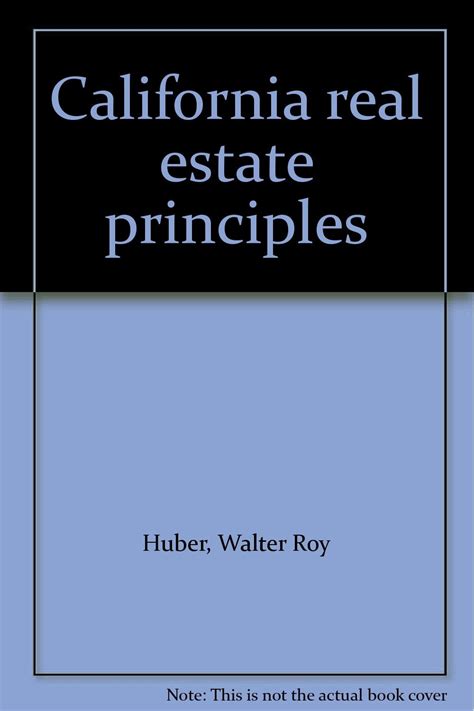 California real estate principles

Huber, Walter Roy

Note: This is not the actual book cover